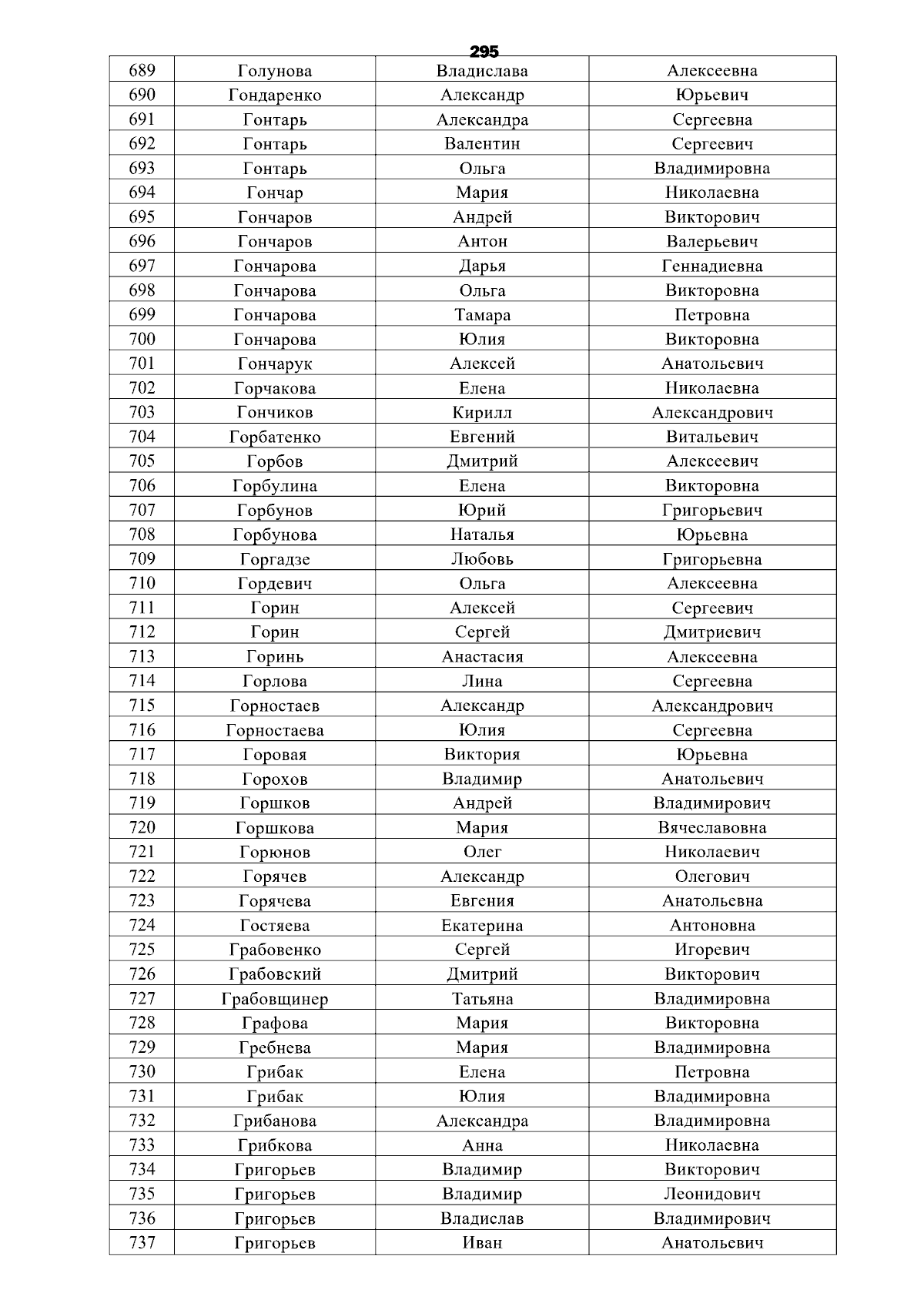 295

| 689 | Голунова | Владислава | Алексеевна |
|---|---|---|---|
| 690 | Гондаренко | Александр | Юрьевич |
| 691 | Гонтарь | Александра | Сергеевна |
| 692 | Гонтарь | Валентин | Сергеевич |
| 693 | Гонтарь | Ольга | Владимировна |
| 694 | Гончар | Мария | Николаевна |
| 695 | Гончаров | Андрей | Викторович |
| 696 | Гончаров | Антон | Валерьевич |
| 697 | Гончарова | Дарья | Геннадиевна |
| 698 | Гончарова | Ольга | Викторовна |
| 699 | Гончарова | Тамара | Петровна |
| 700 | Гончарова | Юлия | Викторовна |
| 701 | Гончарук | Алексей | Анатольевич |
| 702 | Горчакова | Елена | Николаевна |
| 703 | Гончиков | Кирилл | Александрович |
| 704 | Горбатенко | Евгений | Витальевич |
| 705 | Горбов | Дмитрий | Алексеевич |
| 706 | Горбулина | Елена | Викторовна |
| 707 | Горбунов | Юрий | Григорьевич |
| 708 | Горбунова | Наталья | Юрьевна |
| 709 | Горгадзе | Любовь | Григорьевна |
| 710 | Гордевич | Ольга | Алексеевна |
| 711 | Горин | Алексей | Сергеевич |
| 712 | Горин | Сергей | Дмитриевич |
| 713 | Горинь | Анастасия | Алексеевна |
| 714 | Горлова | Лина | Сергеевна |
| 715 | Горностаев | Александр | Александрович |
| 716 | Горностаева | Юлия | Сергеевна |
| 717 | Горовая | Виктория | Юрьевна |
| 718 | Горохов | Владимир | Анатольевич |
| 719 | Горшков | Андрей | Владимирович |
| 720 | Горшкова | Мария | Вячеславовна |
| 721 | Горюнов | Олег | Николаевич |
| 722 | Горячев | Александр | Олегович |
| 723 | Горячева | Евгения | Анатольевна |
| 724 | Гостяева | Екатерина | Антоновна |
| 725 | Грабовенко | Сергей | Игоревич |
| 726 | Грабовский | Дмитрий | Викторович |
| 727 | Грабовщинер | Татьяна | Владимировна |
| 728 | Графова | Мария | Викторовна |
| 729 | Гребнева | Мария | Владимировна |
| 730 | Грибак | Елена | Петровна |
| 731 | Грибак | Юлия | Владимировна |
| 732 | Грибанова | Александра | Владимировна |
| 733 | Грибкова | Анна | Николаевна |
| 734 | Григорьев | Владимир | Викторович |
| 735 | Григорьев | Владимир | Леонидович |
| 736 | Григорьев | Владислав | Владимирович |
| 737 | Григорьев | Иван | Анатольевич |